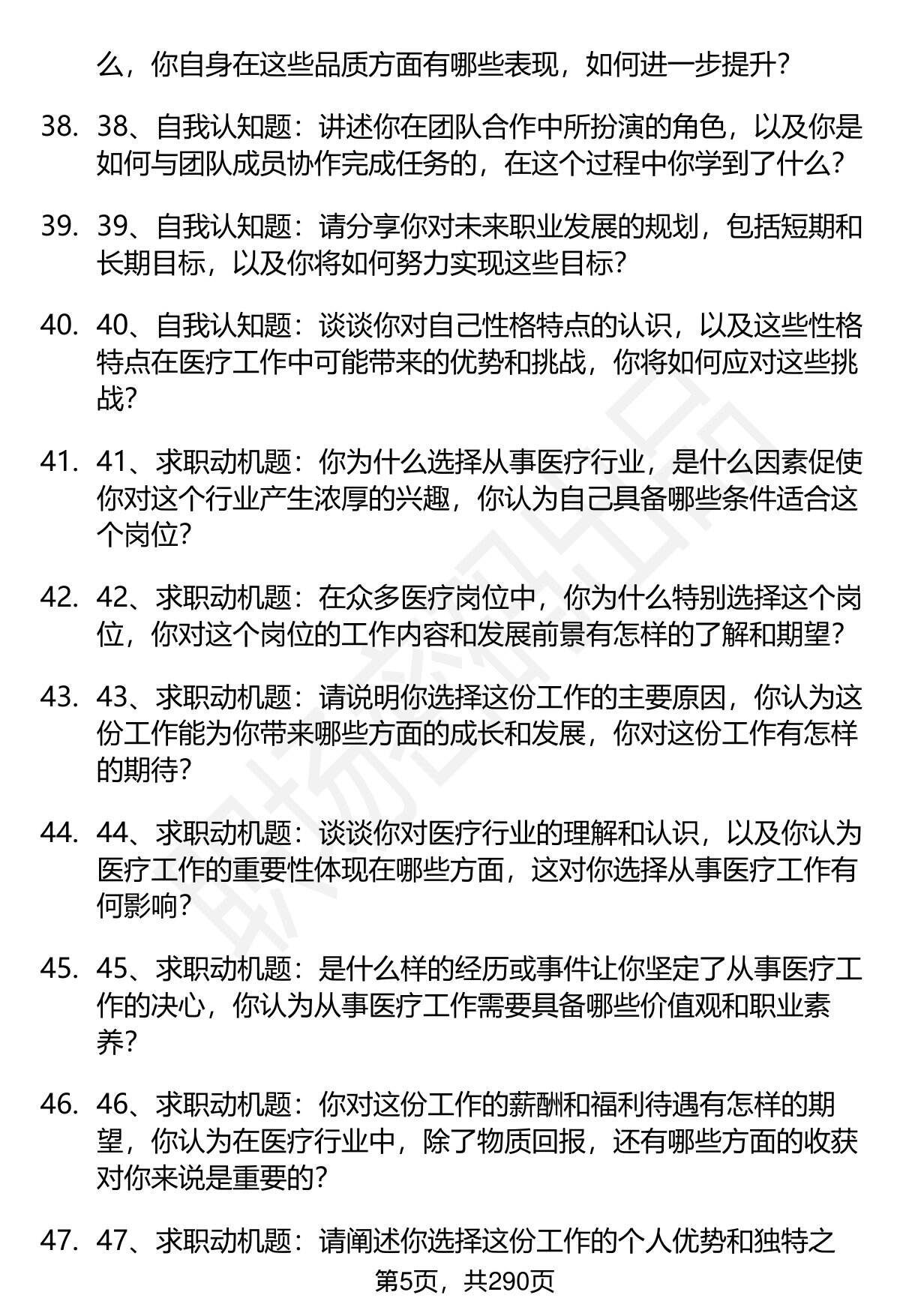 么，你自身在这些品质方面有哪些表现，如何进一步提升？

38. 38、自我认知题：讲述你在团队合作中所扮演的角色，以及你是如何与团队成员协作完成任务的，在这个过程中你学到了什么？

39. 39、自我认知题：请分享你对未来职业发展的规划，包括短期和长期目标，以及你将如何努力实现这些目标？

40. 40、自我认知题：谈谈你对自己性格特点的认识，以及这些性格特点在医疗工作中可能带来的优势和挑战，你将如何应对这些挑战？

41. 41、求职动机题：你为什么选择从事医疗行业，是什么因素促使你对这个行业产生浓厚的兴趣，你认为自己具备哪些条件适合这个岗位？

42. 42、求职动机题：在众多医疗岗位中，你为什么特别选择这个岗位，你对这个岗位的工作内容和发展前景有怎样的了解和期望？

43. 43、求职动机题：请说明你选择这份工作的主要原因，你认为这份工作能为你带来哪些方面的成长和发展，你对这份工作有怎样的期待？

44. 44、求职动机题：谈谈你对医疗行业的理解和认识，以及你认为医疗工作的重要性体现在哪些方面，这对你选择从事医疗工作有何影响？

45. 45、求职动机题：是什么样的经历或事件让你坚定了从事医疗工作的决心，你认为从事医疗工作需要具备哪些价值观和职业素养？

46. 46、求职动机题：你对这份工作的薪酬和福利待遇有怎样的期望，你认为在医疗行业中，除了物质回报，还有哪些方面的收获对你来说是重要的？

47. 47、求职动机题：请阐述你选择这份工作的个人优势和独特之

第5页，共290页